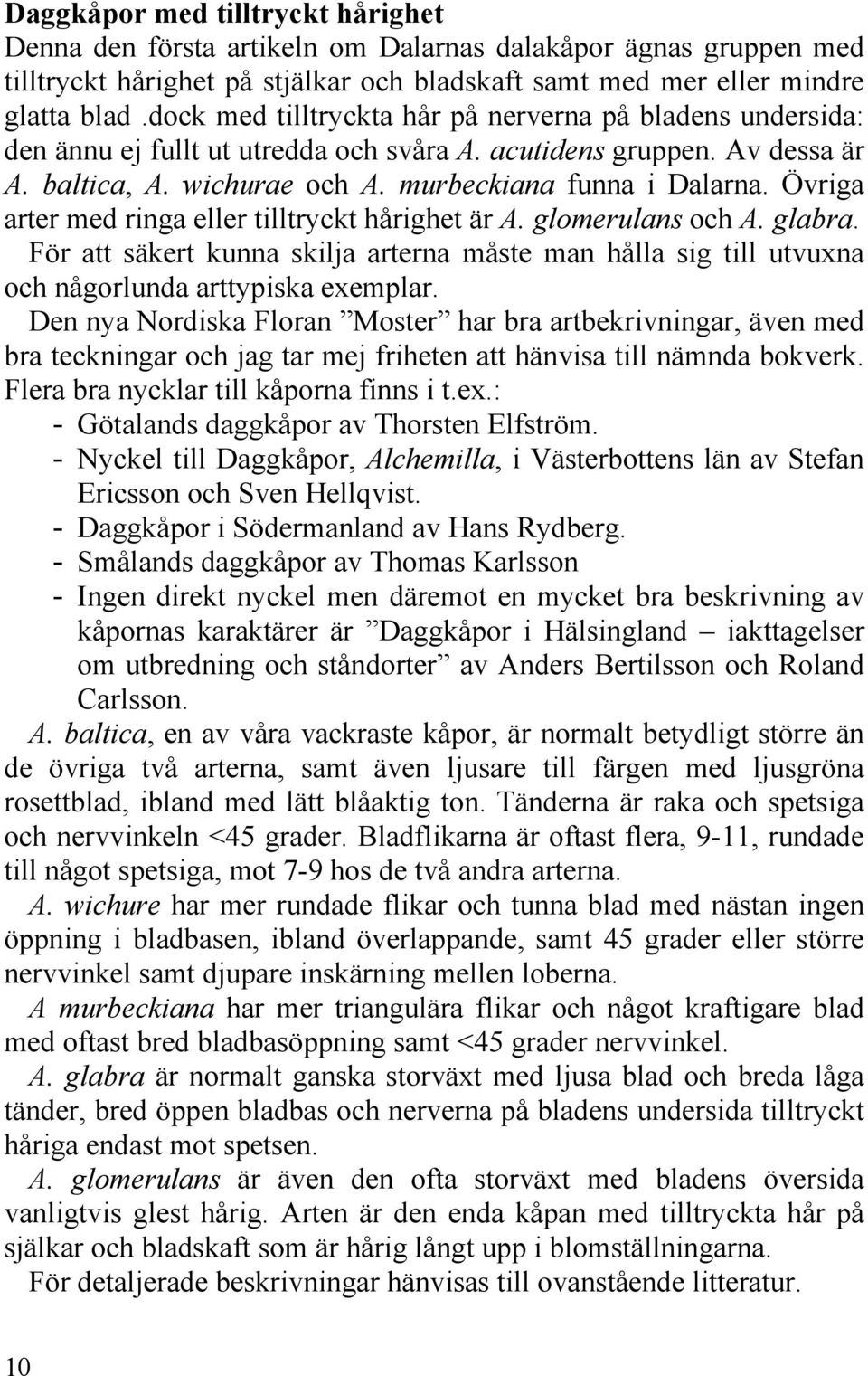 Daggkåpor med tilltryckt hårighet
Denna den första artikeln om Dalarnas dalakåpor ägnas gruppen med tilltryckt hårighet på stjälkar och bladskaft samt med mer eller mindre glatta blad .dock med tilltryckta hår på nerverna på bladens undersida: den ännu ej fullt ut utredda och svåra A. acutidens gruppen. Av dessa är A. baltica, A. wichurae och A. murbeckiana funna i Dalarna. Övriga arter med ringa eller tilltryckt hårighet är A. glomerulans och A. glabra. För att säkert kunna skilja arterna måste man hålla sig till utvuxna och någorlunda arttypiska exemplar.

Den nya Nordiska Floran ”Moster” har bra artbekrivningar, även med bra teckningar och jag tar mej friheten att hänvisa till nämnda bokverk. Flera bra nycklar till kåporna finns i t.ex.:
- Götalands daggkåpor av Thorsten Elfström.
- Nyckel till Daggkåpor, Alchemilla, i Västerbottens län av Stefan Ericsson och Sven Hellqvist.
- Daggkåpor i Södermanland av Hans Rydberg.
- Smålands daggkåpor av Thomas Karlsson
- Ingen direkt nyckel men däremot en mycket bra beskrivning av kåpornas karaktärer är ”Daggkåpor i Hälsingland – iakttagelser om utbredning och ståndorter” av Anders Bertilsson och Roland Carlsson.

A. baltica, en av våra vackraste kåpor, är normalt betydligt större än de övriga två arterna, samt även ljusare till färgen med ljusgröna rosettblad, ibland med lätt blåaktig ton. Tänderna är raka och spetsiga och nervvinkeln <45 grader. Bladflikarna är oftast flera, 9-11, rundade till något spetsiga, mot 7-9 hos de två andra arterna.

A. wichure har mer rundade flikar och tunna blad med nästan ingen öppning i bladbasen, ibland överlappande, samt 45 grader eller större nervvinkel samt djupare inskärning mellen loberna.

A murbeckiana har mer triangulära flikar och något kraftigare blad med oftast bred bladbasöppning samt <45 grader nervvinkel.

A. glabra är normalt ganska storväxt med ljusa blad och breda låga tänder, bred öppen bladbas och nerverna på bladens undersida tilltryckt håriga endast mot spetsen.

A. glomerulans är även den ofta storväxt med bladens översida vanligtvis glest hårig. Arten är den enda kåpan med tilltryckta hår på själkar och bladskaft som är hårig långt upp i blomställningarna.

För detaljerade beskrivningar hänvisas till ovanstående litteratur.

10